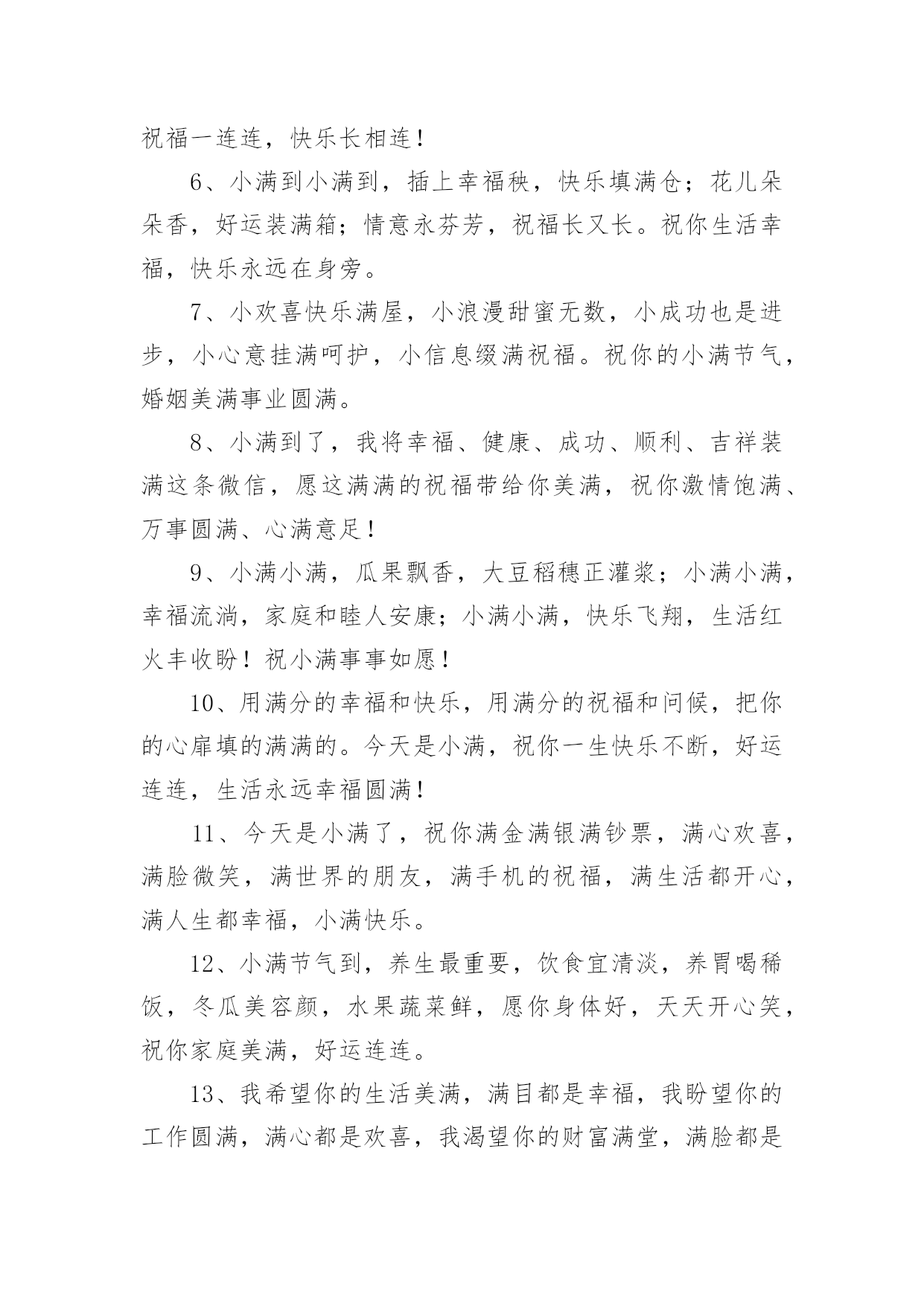 祝福一连连，快乐长相连！

6、小满到小满到，插上幸福秧，快乐填满仓；花儿朵朵香，好运装满箱；情意永芬芳，祝福长又长。祝你生活幸福，快乐永远在身旁。

7、小欢喜快乐满屋，小浪漫甜蜜无数，小成功也是进步，小心意挂满呵护，小信息缀满祝福。祝你的小满节气，婚姻美满事业圆满。

8、小满到了，我将幸福、健康、成功、顺利、吉祥装满这条微信，愿这满满的祝福带给你美满，祝你激情饱满、万事圆满、心满意足！

9、小满小满，瓜果飘香，大豆稻穗正灌浆；小满小满，幸福流淌，家庭和睦人安康；小满小满，快乐飞翔，生活红火丰收盼！祝小满事事如愿！

10、用满分的幸福和快乐，用满分的祝福和问候，把你的心扉填的满满的。今天是小满，祝你一生快乐不断，好运连连，生活永远幸福圆满！

11、今天是小满了，祝你满金满银满钞票，满心欢喜，满脸微笑，满世界的朋友，满手机的祝福，满生活都开心，满人生都幸福，小满快乐。

12、小满节气到，养生最重要，饮食宜清淡，养胃喝稀饭，冬瓜美容颜，水果蔬菜鲜，愿你身体好，天天开心笑，祝你家庭美满，好运连连。

13、我希望你的生活美满，满目都是幸福，我盼望你的工作圆满，满心都是欢喜，我渴望你的财富满堂，满脸都是